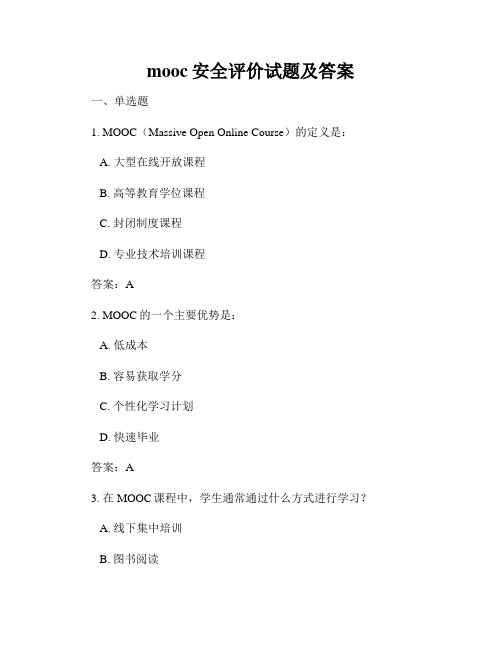 mooc 安全评价试题及答案

一、单选题

1. MOOC（Massive Open Online Course）的定义是：

A. 大型在线开放课程

B. 高等教育学位课程

C. 封闭制度课程

D. 专业技术培训课程

答案：A

2. MOOC 的一个主要优势是：

A. 低成本

B. 容易获取学分

C. 个性化学习计划

D. 快速毕业

答案：A

3. 在 MOOC 课程中，学生通常通过什么方式进行学习？

A. 线下集中培训

B. 图书阅读